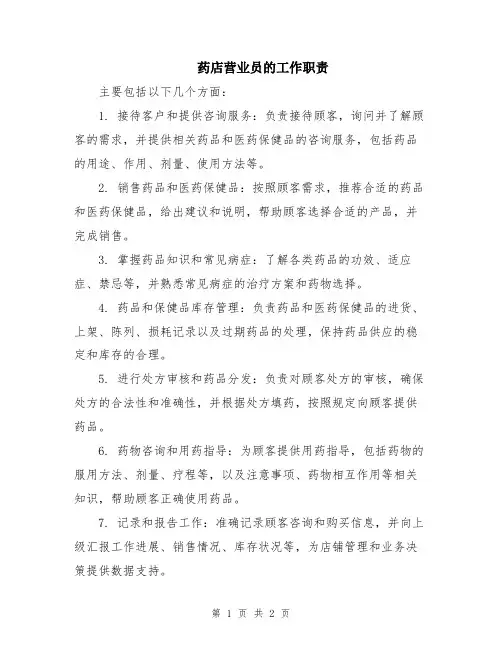 药店营业员的工作职责

主要包括以下几个方面：

1. 接待客户和提供咨询服务：负责接待顾客，询问并了解顾客的需求，并提供相关药品和医药保健品的咨询服务，包括药品的用途、作用、剂量、使用方法等。

2. 销售药品和医药保健品：按照顾客需求，推荐合适的药品和医药保健品，给出建议和说明，帮助顾客选择合适的产品，并完成销售。

3. 掌握药品知识和常见病症：了解各类药品的功效、适应症、禁忌等，并熟悉常见病症的治疗方案和药物选择。

4. 药品和保健品库存管理：负责药品和医药保健品的进货、上架、陈列、损耗记录以及过期药品的处理，保持药品供应的稳定和库存的合理。

5. 进行处方审核和药品分发：负责对顾客处方的审核，确保处方的合法性和准确性，并根据处方填药，按照规定向顾客提供药品。

6. 药物咨询和用药指导：为顾客提供用药指导，包括药物的服用方法、剂量、疗程等，以及注意事项、药物相互作用等相关知识，帮助顾客正确使用药品。

7. 记录和报告工作：准确记录顾客咨询和购买信息，并向上级汇报工作进展、销售情况、库存状况等，为店铺管理和业务决策提供数据支持。

第 1 页 共 2 页